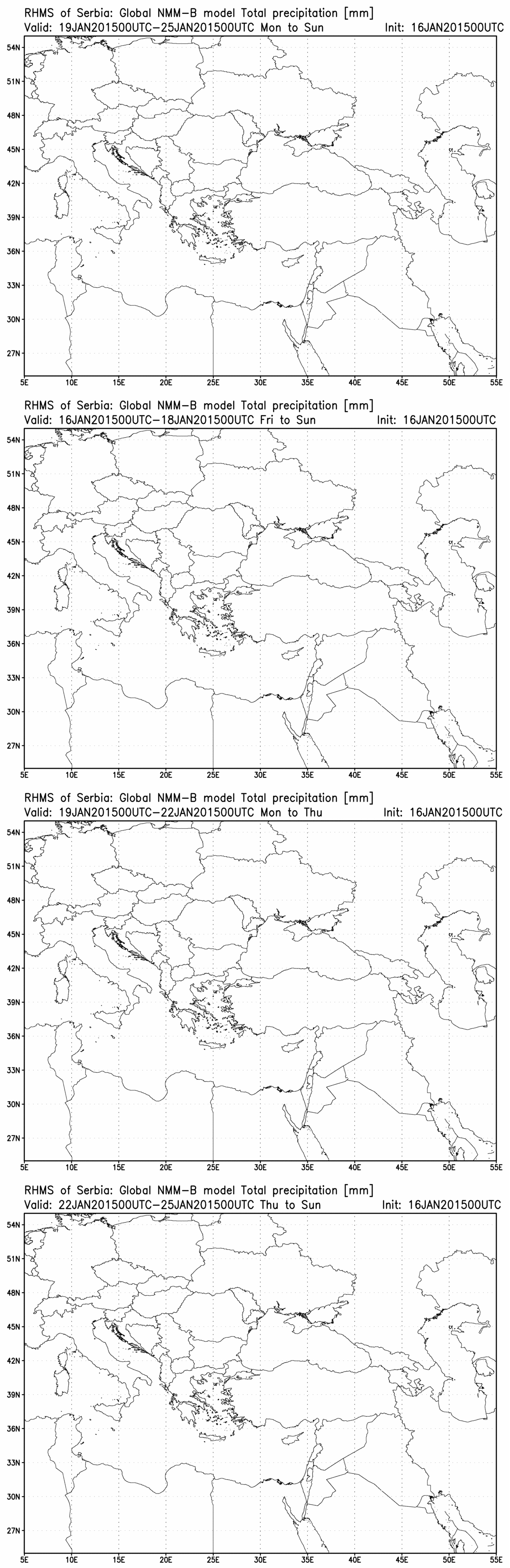 RHMS of Serbia: Global NMM-B model Total precipitation [mm]
Valid: 19JAN201500UTC-25JAN201500UTC Mon to Sun Init: 16JAN201500UTC

54N
51N
48N
45N
42N
39N
36N
33N
30N
27N
5E 10E 15E 20E 25E 30E 35E 40E 45E 50E 55E

RHMS of Serbia: Global NMM-B model Total precipitation [mm]
Valid: 16JAN201500UTC-18JAN201500UTC Fri to Sun Init: 16JAN201500UTC

54N
51N
48N
45N
42N
39N
36N
33N
30N
27N
5E 10E 15E 20E 25E 30E 35E 40E 45E 50E 55E

RHMS of Serbia: Global NMM-B model Total precipitation [mm]
Valid: 19JAN201500UTC-22JAN201500UTC Mon to Thu Init: 16JAN201500UTC

54N
51N
48N
45N
42N
39N
36N
33N
30N
27N
5E 10E 15E 20E 25E 30E 35E 40E 45E 50E 55E

RHMS of Serbia: Global NMM-B model Total precipitation [mm]
Valid: 22JAN201500UTC-25JAN201500UTC Thu to Sun Init: 16JAN201500UTC

54N
51N
48N
45N
42N
39N
36N
33N
30N
27N
5E 10E 15E 20E 25E 30E 35E 40E 45E 50E 55E